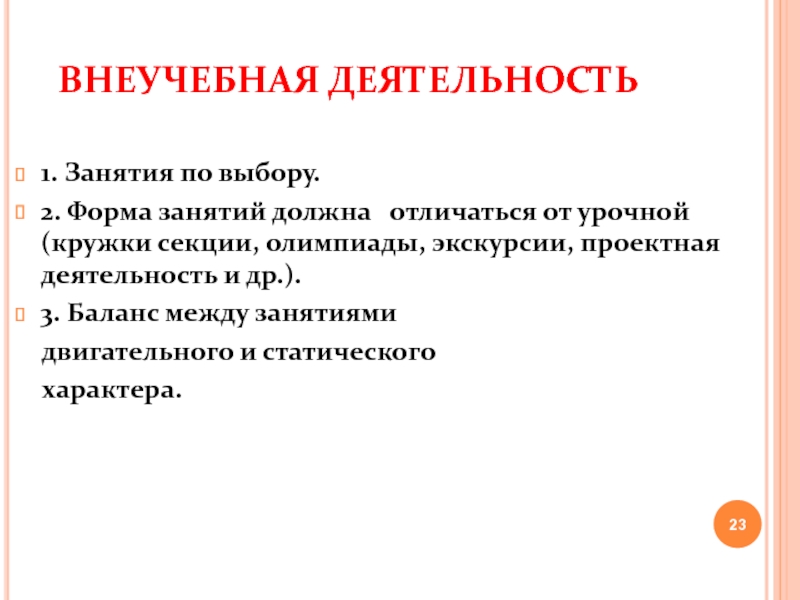 ВНЕУЧЕБНАЯ ДЕЯТЕЛЬНОСТЬ

1. Занятия по выбору.

2. Форма занятий должна отличаться от урочной (кружки секции, олимпиады, экскурсии, проектная деятельность и др.).

3. Баланс между занятиями двигательного и статического характера.

23